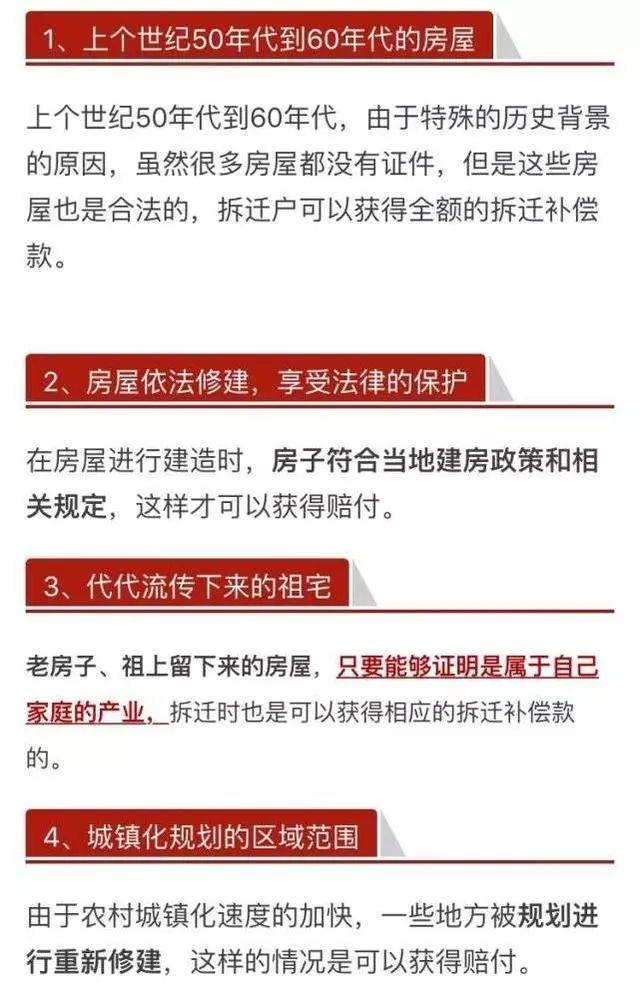 1、上个世纪50年代到60年代的房屋

上个世纪50年代到60年代，由于特殊的历史背景的原因，虽然很多房屋都没有证件，但是这些房屋也是合法的，拆迁户可以获得全额的拆迁补偿款。

2、房屋依法修建，享受法律的保护

在房屋进行建造时，房子符合当地建房政策和相关规定，这样才可以获得赔付。

3、代代流传下来的祖宅

老房子、祖上留下来的房屋，只要能够证明是属于自己家庭的产业，拆迁时也是可以获得相应的拆迁补偿款的。

4、城镇化规划的区域范围

由于农村城镇化速度的加快，一些地方被规划进行重新修建，这样的情况是可以获得赔付。